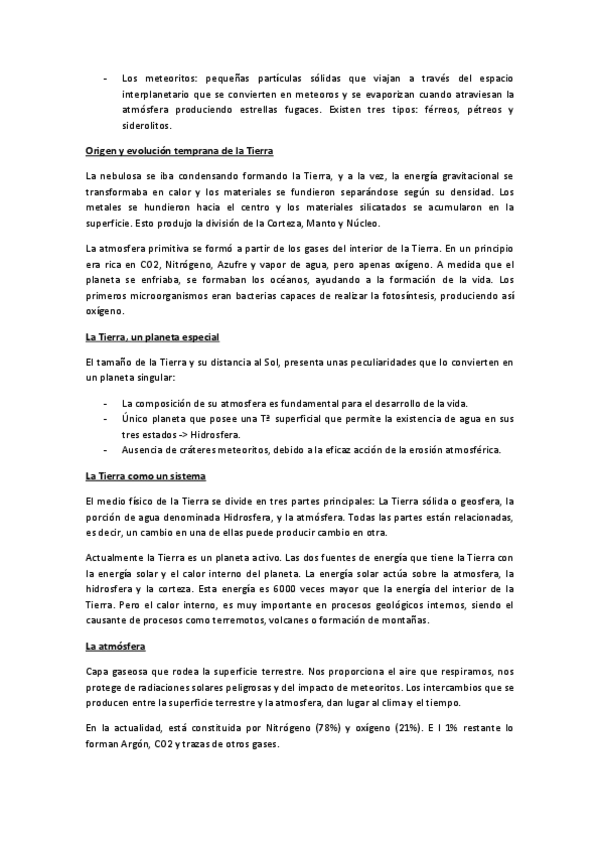 - Los meteoritos: pequeñas partículas sólidas que viajan a través del espacio interplanetario que se convierten en meteoros y se evaporizan cuando atraviesan la atmósfera produciendo estrellas fugaces. Existen tres tipos: férreos, pétreos y siderolitos.

Origen y evolución temprana de la Tierra

La nebulosa se iba condensando formando la Tierra, y a la vez, la energía gravitacional se transformaba en calor y los materiales se fundieron separándose según su densidad. Los metales se hundieron hacia el centro y los materiales silicatados se acumularon en la superficie. Esto produjo la división de la Corteza, Manto y Núcleo.

La atmosfera primitiva se formó a partir de los gases del interior de la Tierra. En un principio era rica en CO2, Nitrógeno, Azufre y vapor de agua, pero apenas oxígeno. A medida que el planeta se enfriaba, se formaban los océanos, ayudando a la formación de la vida. Los primeros microorganismos eran bacterias capaces de realizar la fotosíntesis, produciendo así oxígeno.

La Tierra, un planeta especial

El tamaño de la Tierra y su distancia al Sol, presenta unas peculiaridades que lo convierten en un planeta singular:

- La composición de su atmosfera es fundamental para el desarrollo de la vida.
- Único planeta que posee una Tª superficial que permite la existencia de agua en sus tres estados -> Hidrosfera.
- Ausencia de cráteres meteoritos, debido a la eficaz acción de la erosión atmosférica.

La Tierra como un sistema

El medio físico de la Tierra se divide en tres partes principales: La Tierra sólida o geosfera, la porción de agua denominada Hidrosfera, y la atmósfera. Todas las partes están relacionadas, es decir, un cambio en una de ellas puede producir cambio en otra.

Actualmente la Tierra es un planeta activo. Las dos fuentes de energía que tiene la Tierra con la energía solar y el calor interno del planeta. La energía solar actúa sobre la atmosfera, la hidrosfera y la corteza. Esta energía es 6000 veces mayor que la energía del interior de la Tierra. Pero el calor interno, es muy importante en procesos geológicos internos, siendo el causante de procesos como terremotos, volcanes o formación de montañas.

La atmósfera

Capa gaseosa que rodea la superficie terrestre. Nos proporciona el aire que respiramos, nos protege de radiaciones solares peligrosas y del impacto de meteoritos. Los intercambios que se producen entre la superficie terrestre y la atmosfera, dan lugar al clima y el tiempo.

En la actualidad, está constituida por Nitrógeno (78%) y oxígeno (21%). E l 1% restante lo forman Argón, CO2 y trazas de otros gases.